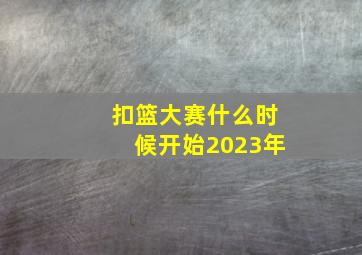 扣篮大赛什么时候开始2023年